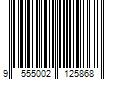 9 555002 125868